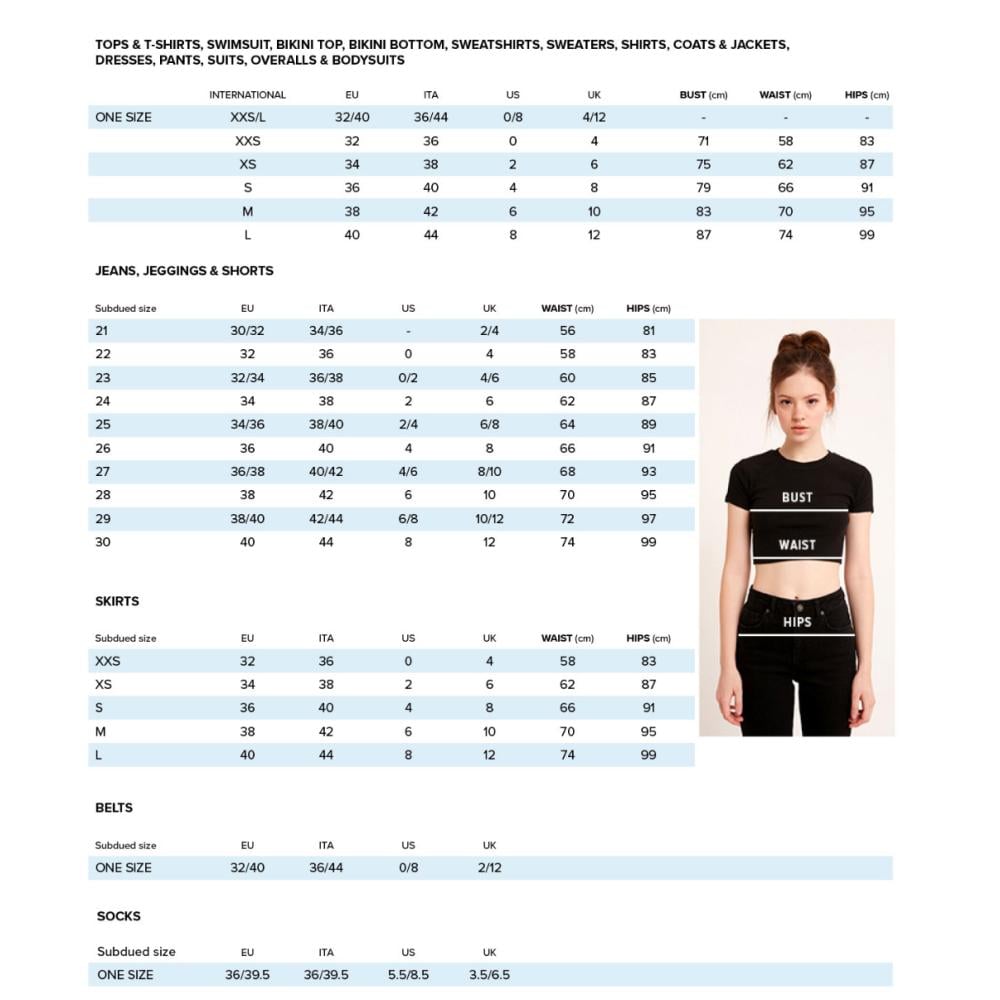 TOPS & T-SHIRTS, SWIMSUIT, BIKINI TOP, BIKINI BOTTOM, SWEATSHIRTS, SWEATERS, SHIRTS, COATS & JACKETS, DRESSES, PANTS, SUITS, OVERALLS & BODYSUITS

| | INTERNATIONAL | EU | ITA | US | UK | BUST (cm) | WAIST (cm) | HIPS (cm) |
|---|---|---|---|---|---|---|---|---|
| ONE SIZE | XXS/L | 32/40 | 36/44 | 0/8 | 4/12 | - | - | - |
| | XXS | 32 | 36 | 0 | 4 | 71 | 58 | 83 |
| | XS | 34 | 38 | 2 | 6 | 75 | 62 | 87 |
| | S | 36 | 40 | 4 | 8 | 79 | 66 | 91 |
| | M | 38 | 42 | 6 | 10 | 83 | 70 | 95 |
| | L | 40 | 44 | 8 | 12 | 87 | 74 | 99 |

JEANS, JEGGINGS & SHORTS

| Subdued size | EU | ITA | US | UK | WAIST (cm) | HIPS (cm) |
|---|---|---|---|---|---|---|
| 21 | 30/32 | 34/36 | - | 2/4 | 56 | 81 |
| 22 | 32 | 36 | 0 | 4 | 58 | 83 |
| 23 | 32/34 | 36/38 | 0/2 | 4/6 | 60 | 85 |
| 24 | 34 | 38 | 2 | 6 | 62 | 87 |
| 25 | 34/36 | 38/40 | 2/4 | 6/8 | 64 | 89 |
| 26 | 36 | 40 | 4 | 8 | 66 | 91 |
| 27 | 36/38 | 40/42 | 4/6 | 8/10 | 68 | 93 |
| 28 | 38 | 42 | 6 | 10 | 70 | 95 |
| 29 | 38/40 | 42/44 | 6/8 | 10/12 | 72 | 97 |
| 30 | 40 | 44 | 8 | 12 | 74 | 99 |

BUST
WAIST
HIPS

SKIRTS

| Subdued size | EU | ITA | US | UK | WAIST (cm) | HIPS (cm) |
|---|---|---|---|---|---|---|
| XXS | 32 | 36 | 0 | 4 | 58 | 83 |
| XS | 34 | 38 | 2 | 6 | 62 | 87 |
| S | 36 | 40 | 4 | 8 | 66 | 91 |
| M | 38 | 42 | 6 | 10 | 70 | 95 |
| L | 40 | 44 | 8 | 12 | 74 | 99 |

BELTS

| Subdued size | EU | ITA | US | UK |
|---|---|---|---|---|
| ONE SIZE | 32/40 | 36/44 | 0/8 | 2/12 |

SOCKS

| Subdued size | EU | ITA | US | UK |
|---|---|---|---|---|
| ONE SIZE | 36/39.5 | 36/39.5 | 5.5/8.5 | 3.5/6.5 |